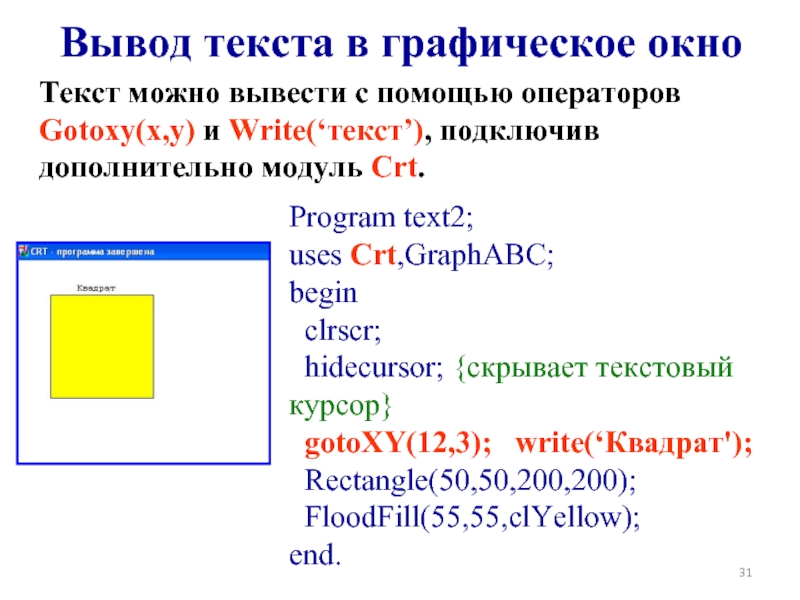 Вывод текста в графическое окно

Текст можно вывести с помощью операторов Gotoxy(x,y) и Write(‘текст’), подключив дополнительно модуль Crt.

CRT - программа завершена

Квадрат

Program text2;
uses Crt,GraphABC;
begin
clrscr;
hidecursor; {скрывает текстовый курсор}
gotoXY(12,3); write(‘Квадрат');
Rectangle(50,50,200,200);
FloodFill(55,55,clYellow);
end.

31